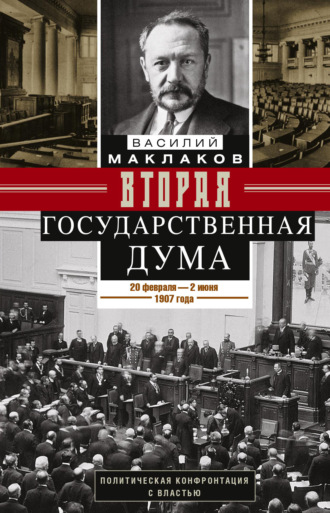 ВАСИЛИЙ
МАКЛАКОВ

ВТОРАЯ
ГОСУДАРСТВЕННАЯ
ДУМА

20 февраля — 2 июня
1907 года

ПОЛИТИЧЕСКАЯ КОНФРОНТАЦИЯ
С ВЛАСТЬЮ